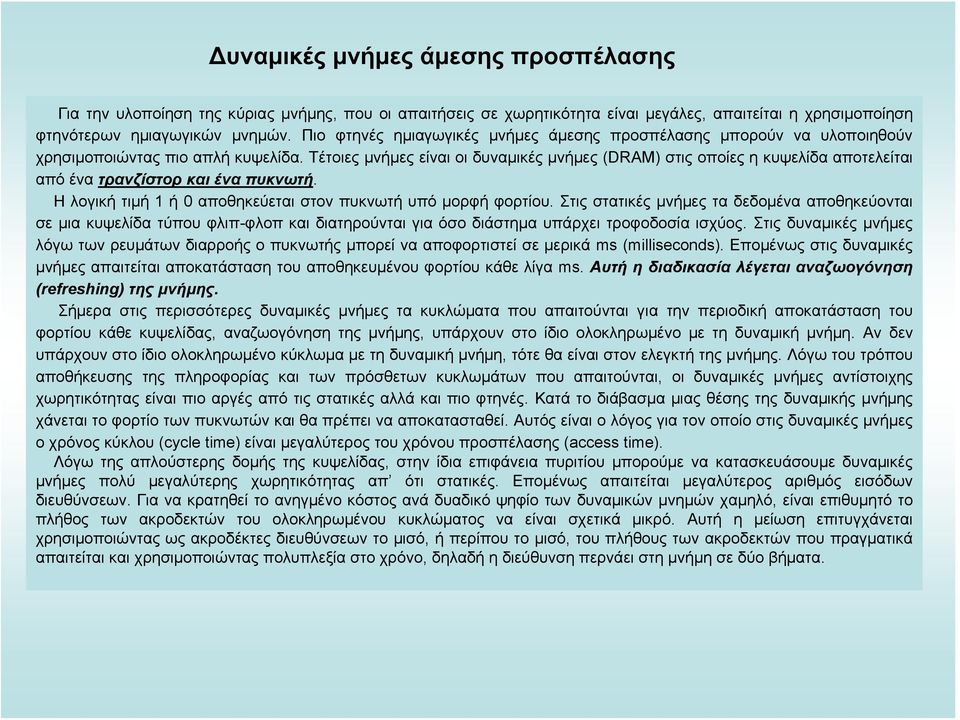 Δυναμικές μνήμες άμεσης προσπέλασης

Για την υλοποίηση της κύριας μνήμης, που οι απαιτήσεις σε χωρητικότητα είναι μεγάλες, απαιτείται η χρησιμοποίηση φτηνότερων ημιαγωγικών μνημών. Πιο φτηνές ημιαγωγικές μνήμες άμεσης προσπέλασης μπορούν να υλοποιηθούν χρησιμοποιώντας πιο απλή κυψελίδα. Τέτοιες μνήμες είναι οι δυναμικές μνήμες (DRAM) στις οποίες η κυψελίδα αποτελείται από ένα τρανζίστορ και ένα πυκνωτή.

Η λογική τιμή 1 ή 0 αποθηκεύεται στον πυκνωτή υπό μορφή φορτίου. Στις στατικές μνήμες τα δεδομένα αποθηκεύονται σε μια κυψελίδα τύπου φλιπ-φλοπ και διατηρούνται για όσο διάστημα υπάρχει τροφοδοσία ισχύος. Στις δυναμικές μνήμες λόγω των ρευμάτων διαρροής ο πυκνωτής μπορεί να αποφορτιστεί σε μερικά ms (milliseconds). Επομένως στις δυναμικές μνήμες απαιτείται αποκατάσταση του αποθηκευμένου φορτίου κάθε λίγα ms. Αυτή η διαδικασία λέγεται αναζωογόνηση (refreshing) της μνήμης.

Σήμερα στις περισσότερες δυναμικές μνήμες τα κυκλώματα που απαιτούνται για την περιοδική αποκατάσταση του φορτίου κάθε κυψελίδας, αναζωογόνηση της μνήμης, υπάρχουν στο ίδιο ολοκληρωμένο με τη δυναμική μνήμη. Αν δεν υπάρχουν στο ίδιο ολοκληρωμένο κύκλωμα με τη δυναμική μνήμη, τότε θα είναι στον ελεγκτή της μνήμης. Λόγω του τρόπου αποθήκευσης της πληροφορίας και των πρόσθετων κυκλωμάτων που απαιτούνται, οι δυναμικές μνήμες αντίστοιχης χωρητικότητας είναι πιο αργές από τις στατικές αλλά και πιο φτηνές. Κατά το διάβασμα μιας θέσης της δυναμικής μνήμης χάνεται το φορτίο των πυκνωτών και θα πρέπει να αποκατασταθεί. Αυτός είναι ο λόγος για τον οποίο στις δυναμικές μνήμες ο χρόνος κύκλου (cycle time) είναι μεγαλύτερος του χρόνου προσπέλασης (access time).

Λόγω της απλούστερης δομής της κυψελίδας, στην ίδια επιφάνεια πυριτίου μπορούμε να κατασκευάσουμε δυναμικές μνήμες πολύ μεγαλύτερης χωρητικότητας απ' ότι στατικές. Επομένως απαιτείται μεγαλύτερος αριθμός εισόδων διευθύνσεων. Για να κρατηθεί το ανηγμένο κόστος ανά δυαδικό ψηφίο των δυναμικών μνημών χαμηλό, είναι επιθυμητό το πλήθος των ακροδεκτών του ολοκληρωμένου κυκλώματος να είναι σχετικά μικρό. Αυτή η μείωση επιτυγχάνεται χρησιμοποιώντας ως ακροδέκτες διευθύνσεων το μισό, ή περίπου το μισό, του πλήθους των ακροδεκτών που πραγματικά απαιτείται και χρησιμοποιώντας πολυπλεξία στο χρόνο, δηλαδή η διεύθυνση περνάει στη μνήμη σε δύο βήματα.